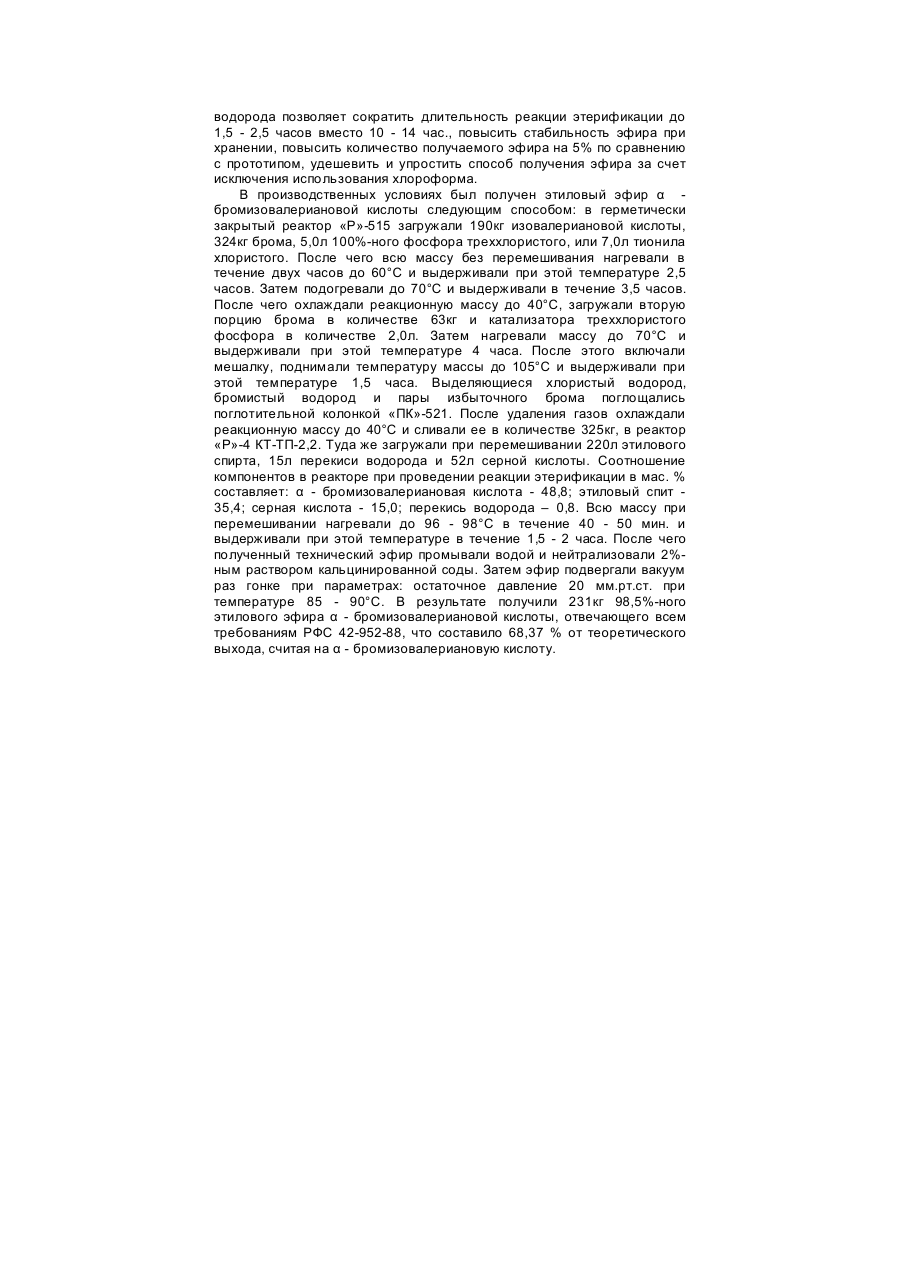 водорода позволяет сократить длительность реакции этерификации до 1,5 - 2,5 часов вместо 10 - 14 час., повысить стабильность эфира при хранении, повысить количество получаемого эфира на 5% по сравнению с прототипом, удешевить и упростить способ получения эфира за счет исключения использования хлороформа.

В производственных условиях был получен этиловый эфир α - бромизовалериановой кислоты следующим способом: в герметически закрытый реактор «Р»-515 загружали 190кг изовалериановой кислоты, 324кг брома, 5,0л 100%-ного фосфора треххлористого, или 7,0л тионила хлористого. После чего всю массу без перемешивания нагревали в течение двух часов до 60°С и выдерживали при этой температуре 2,5 часов. Затем подогревали до 70°С и выдерживали в течение 3,5 часов. После чего охлаждали реакционную массу до 40°С, загружали вторую порцию брома в количестве 63кг и катализатора треххлористого фосфора в количестве 2,0л. Затем нагревали массу до 70°С и выдерживали при этой температуре 4 часа. После этого включали мешалку, поднимали температуру массы до 105°С и выдерживали при этой температуре 1,5 часа. Выделяющиеся хлористый водород, бромистый водород и пары избыточного брома поглощались поглотительной колонкой «ПК»-521. После удаления газов охлаждали реакционную массу до 40°С и сливали ее в количестве 325кг, в реактор «Р»-4 КТ-ТП-2,2. Туда же загружали при перемешивании 220л этилового спирта, 15л перекиси водорода и 52л серной кислоты. Соотношение компонентов в реакторе при проведении реакции этерификации в мас. % составляет: α - бромизовалериановая кислота - 48,8; этиловый спит - 35,4; серная кислота - 15,0; перекись водорода – 0,8. Всю массу при перемешивании нагревали до 96 - 98°С в течение 40 - 50 мин. и выдерживали при этой температуре в течение 1,5 - 2 часа. После чего полученный технический эфир промывали водой и нейтрализовали 2%-ным раствором кальцинированной соды. Затем эфир подвергали вакуум раз гонке при параметрах: остаточное давление 20 мм.рт.ст. при температуре 85 - 90°С. В результате получили 231кг 98,5%-ного этилового эфира α - бромизовалериановой кислоты, отвечающего всем требованиям РФС 42-952-88, что составило 68,37 % от теоретического выхода, считая на α - бромизовалериановую кислоту.